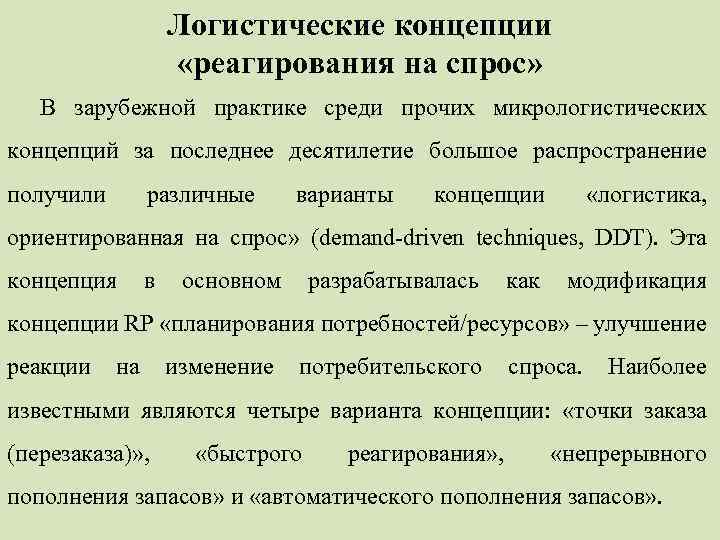 Логистические концепции «реагирования на спрос»

В зарубежной практике среди прочих микрологистических концепций за последнее десятилетие большое распространение получили различные варианты концепции «логистика, ориентированная на спрос» (demand-driven techniques, DDT). Эта концепция в основном разрабатывалась как модификация концепции RP «планирования потребностей/ресурсов» – улучшение реакции на изменение потребительского спроса. Наиболее известными являются четыре варианта концепции: «точки заказа (перезаказа)», «быстрого реагирования», «непрерывного пополнения запасов» и «автоматического пополнения запасов».